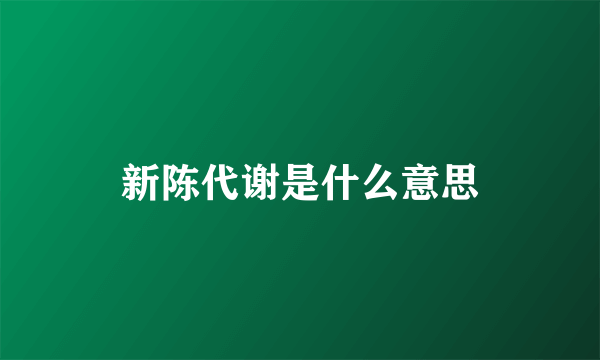 新陈代谢是什么意思